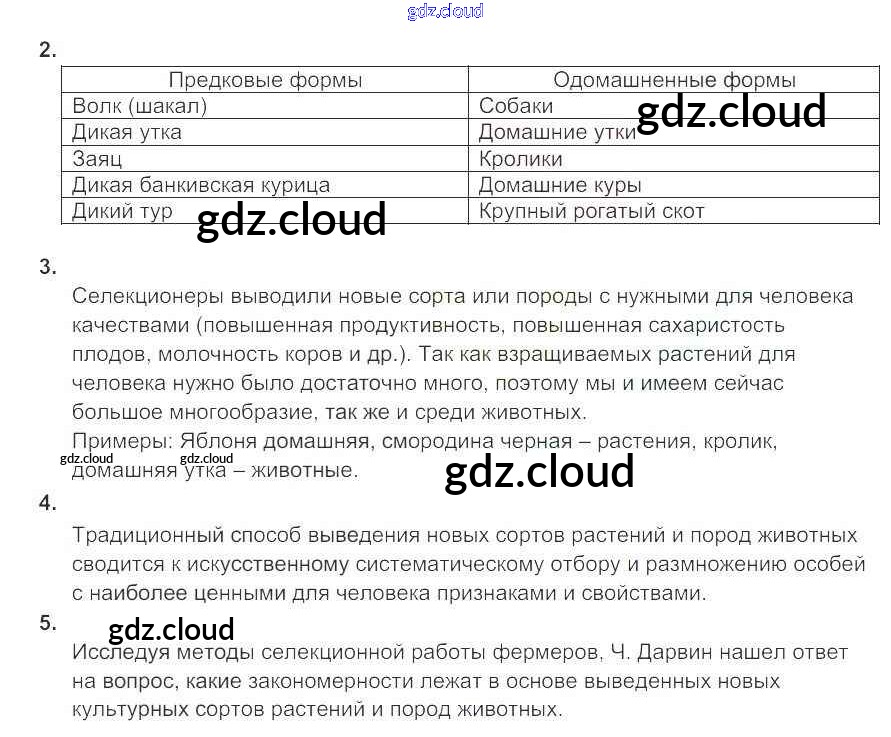 2.

| Предковые формы | Одомашненные формы |
|---|---|
| Волк (шакал) | Собаки |
| Дикая утка | Домашние утки |
| Заяц | Кролики |
| Дикая банкивская курица | Домашние куры |
| Дикий тур | Крупный рогатый скот |

3.

Селекционеры выводили новые сорта или породы с нужными для человека качествами (повышенная продуктивность, повышенная сахаристость плодов, молочность коров и др.). Так как взращиваемых растений для человека нужно было достаточно много, поэтому мы и имеем сейчас большое многообразие, так же и среди животных.

Примеры: Яблоня домашняя, смородина черная – растения, кролик, домашняя утка – животные.

4.

Традиционный способ выведения новых сортов растений и пород животных сводится к искусственному систематическому отбору и размножению особей с наиболее ценными для человека признаками и свойствами.

5.

Исследуя методы селекционной работы фермеров, Ч. Дарвин нашел ответ на вопрос, какие закономерности лежат в основе выведенных новых культурных сортов растений и пород животных.

gdz.cloud